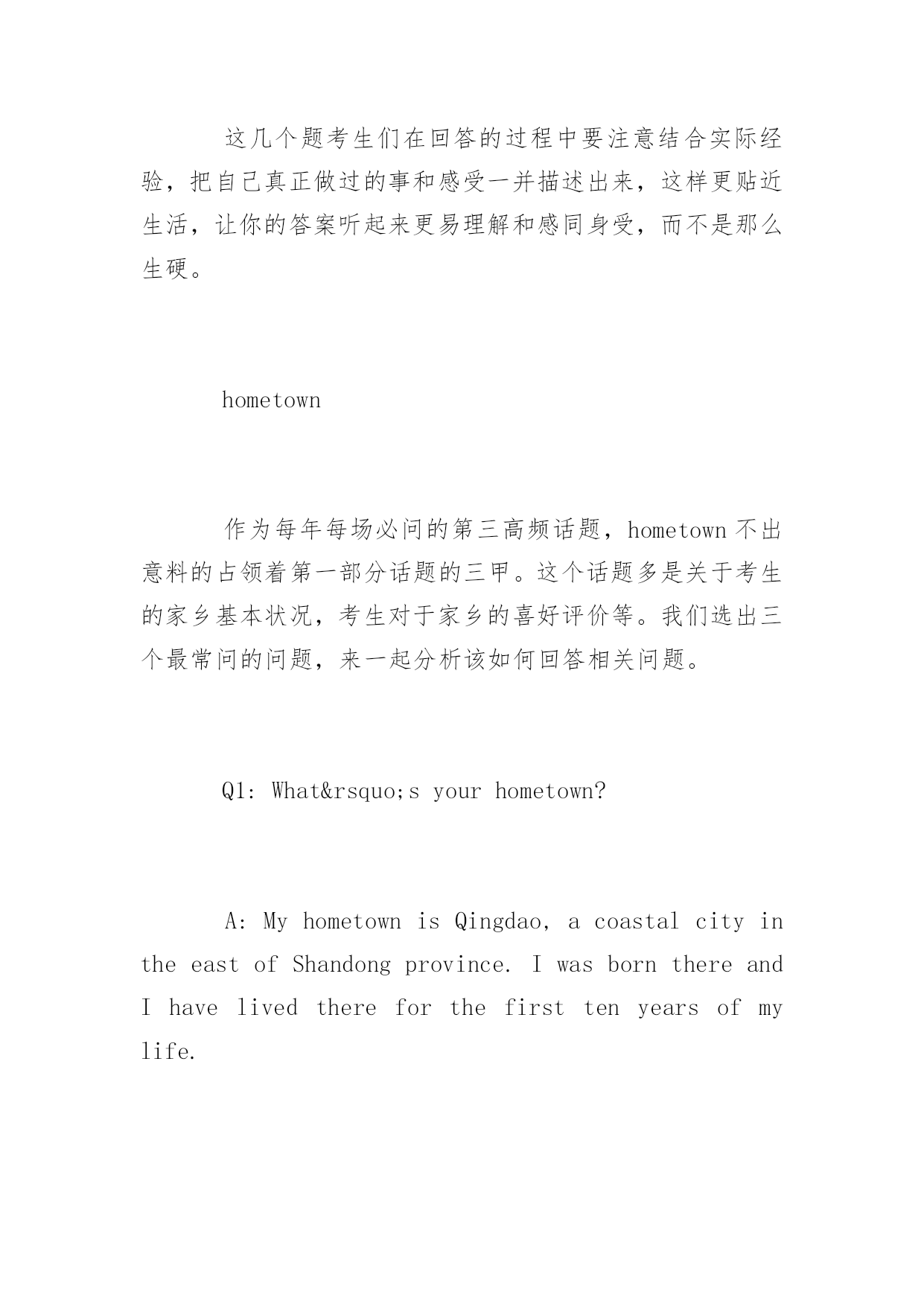 这几个题考生们在回答的过程中要注意结合实际经验，把自己真正做过的事和感受一并描述出来，这样更贴近生活，让你的答案听起来更易理解和感同身受，而不是那么生硬。

hometown

作为每年每场必问的第三高频话题，hometown 不出意料的占领着第一部分话题的三甲。这个话题多是关于考生的家乡基本状况，考生对于家乡的喜好评价等。我们选出三个最常问的问题，来一起分析该如何回答相关问题。

Q1: What&rsquo;s your hometown?

A: My hometown is Qingdao, a coastal city in the east of Shandong province. I was born there and I have lived there for the first ten years of my life.